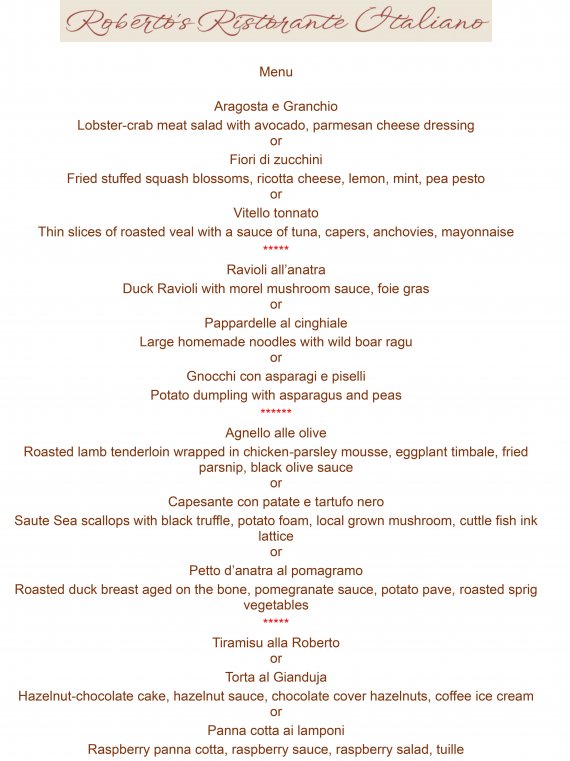 Roberto's Ristorante Italiano

Menu

Aragosta e Granchio

Lobster-crab meat salad with avocado, parmesan cheese dressing

or

Fiori di zucchini

Fried stuffed squash blossoms, ricotta cheese, lemon, mint, pea pesto

or

Vitello tonnato

Thin slices of roasted veal with a sauce of tuna, capers, anchovies, mayonnaise

*****

Ravioli all'anatra

Duck Ravioli with morel mushroom sauce, foie gras

or

Pappardelle al cinghiale

Large homemade noodles with wild boar ragu

or

Gnocchi con asparagi e piselli

Potato dumpling with asparagus and peas

******

Agnello alle olive

Roasted lamb tenderloin wrapped in chicken-parsley mousse, eggplant timbale, fried parsnip, black olive sauce

or

Capesante con patate e tartufo nero

Saute Sea scallops with black truffle, potato foam, local grown mushroom, cuttle fish ink lattice

or

Petto d'anatra al pomagramo

Roasted duck breast aged on the bone, pomegranate sauce, potato pave, roasted sprig vegetables

*****

Tiramisu alla Roberto

or

Torta al Gianduja

Hazelnut-chocolate cake, hazelnut sauce, chocolate cover hazelnuts, coffee ice cream

or

Panna cotta ai lamponi

Raspberry panna cotta, raspberry sauce, raspberry salad, tuille